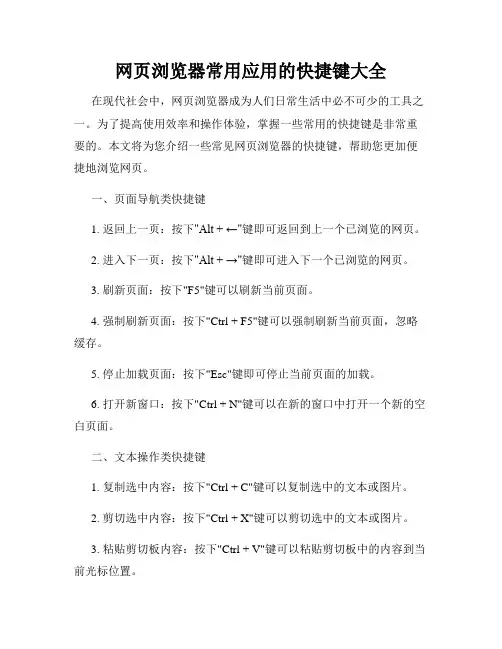 网页浏览器常用应用的快捷键大全

在现代社会中，网页浏览器成为人们日常生活中必不可少的工具之一。为了提高使用效率和操作体验，掌握一些常用的快捷键是非常重要的。本文将为您介绍一些常见网页浏览器的快捷键，帮助您更加便捷地浏览网页。

一、页面导航类快捷键

1. 返回上一页：按下"Alt + ←"键即可返回到上一个已浏览的网页。

2. 进入下一页：按下"Alt + →"键即可进入下一个已浏览的网页。

3. 刷新页面：按下"F5"键可以刷新当前页面。

4. 强制刷新页面：按下"Ctrl + F5"键可以强制刷新当前页面，忽略缓存。

5. 停止加载页面：按下"Esc"键即可停止当前页面的加载。

6. 打开新窗口：按下"Ctrl + N"键可以在新的窗口中打开一个新的空白页面。

二、文本操作类快捷键

1. 复制选中内容：按下"Ctrl + C"键可以复制选中的文本或图片。

2. 剪切选中内容：按下"Ctrl + X"键可以剪切选中的文本或图片。

3. 粘贴剪切板内容：按下"Ctrl + V"键可以粘贴剪切板中的内容到当前光标位置。